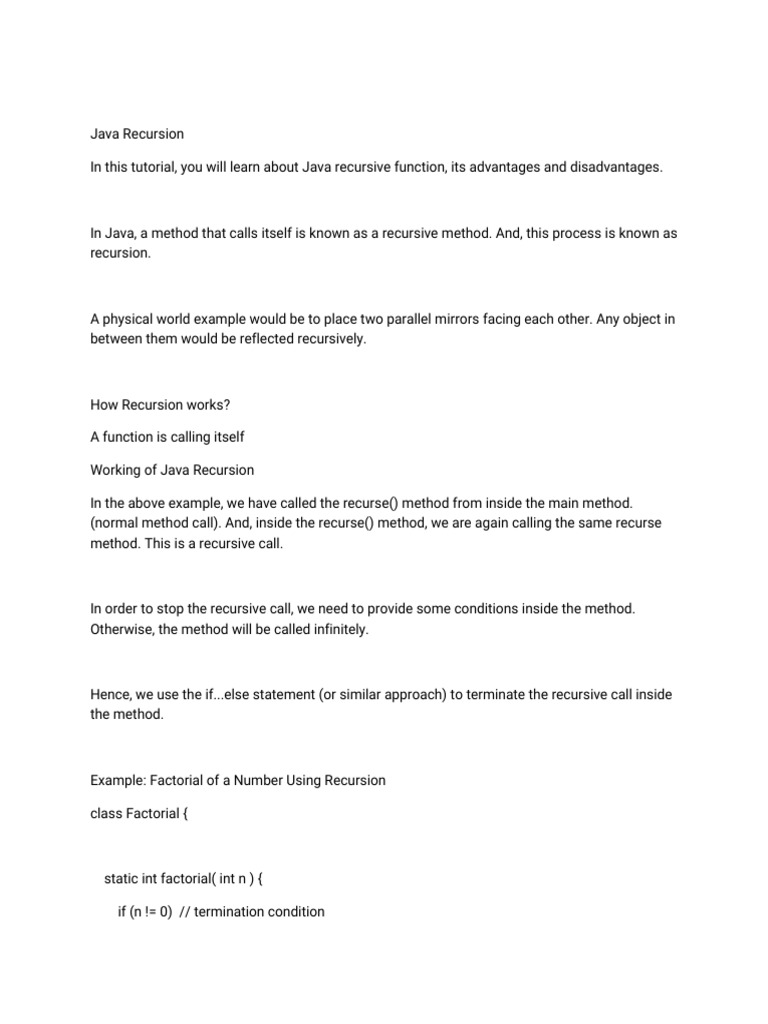 Java Recursion

In this tutorial, you will learn about Java recursive function, its advantages and disadvantages.

In Java, a method that calls itself is known as a recursive method. And, this process is known as recursion.

A physical world example would be to place two parallel mirrors facing each other. Any object in between them would be reflected recursively.

How Recursion works?

A function is calling itself

Working of Java Recursion

In the above example, we have called the recurse() method from inside the main method. (normal method call). And, inside the recurse() method, we are again calling the same recurse method. This is a recursive call.

In order to stop the recursive call, we need to provide some conditions inside the method. Otherwise, the method will be called infinitely.

Hence, we use the if...else statement (or similar approach) to terminate the recursive call inside the method.

Example: Factorial of a Number Using Recursion

class Factorial {

static int factorial( int n ) {

if (n != 0)  // termination condition